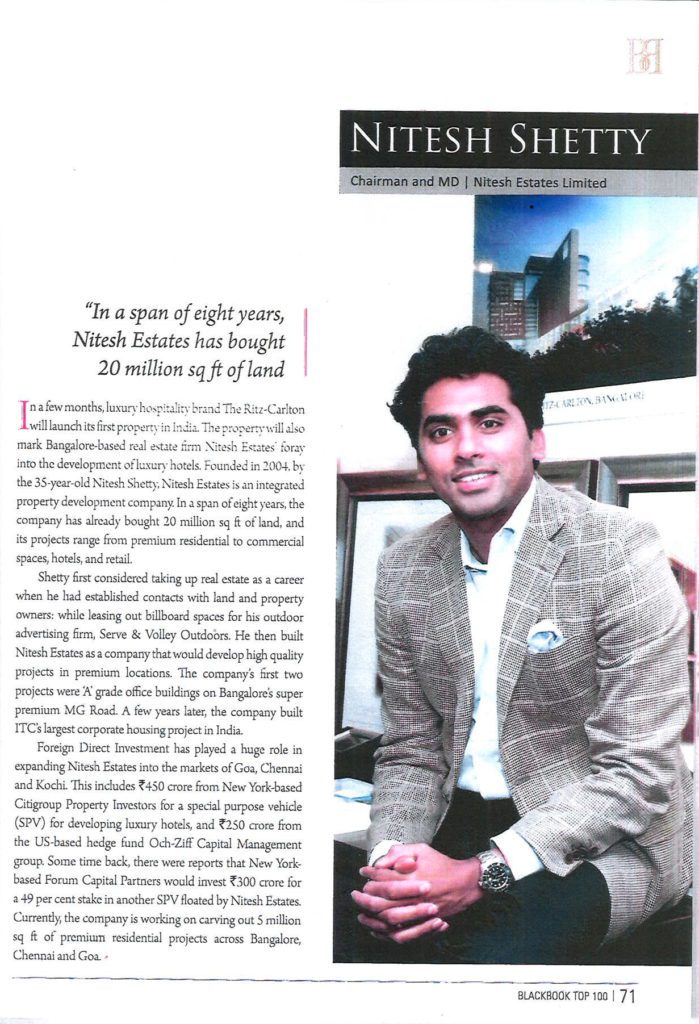 NITESH SHETTY

Chairman and MD | Nitesh Estates Limited

"In a span of eight years, Nitesh Estates has bought 20 million sq ft of land

In a few months, luxury hospitality brand The Ritz-Carlton will launch its first property in India. The property will also mark Bangalore-based real estate firm Nitesh Estates' foray into the development of luxury hotels. Founded in 2004, by the 35-year-old Nitesh Shetty, Nitesh Estates is an integrated property development company. In a span of eight years, the company has already bought 20 million sq ft of land, and its projects range from premium residential to commercial spaces, hotels, and retail.

Shetty first considered taking up real estate as a career when he had established contacts with land and property owners: while leasing out billboard spaces for his outdoor advertising firm, Serve & Volley Outdoors. He then built Nitesh Estates as a company that would develop high quality projects in premium locations. The company's first two projects were 'A' grade office buildings on Bangalore's super premium MG Road. A few years later, the company built ITC's largest corporate housing project in India.

Foreign Direct Investment has played a huge role in expanding Nitesh Estates into the markets of Goa, Chennai and Kochi. This includes ₹450 crore from New York-based Citigroup Property Investors for a special purpose vehicle (SPV) for developing luxury hotels, and ₹250 crore from the US-based hedge fund Och-Ziff Capital Management group. Some time back, there were reports that New York-based Forum Capital Partners would invest ₹300 crore for a 49 per cent stake in another SPV floated by Nitesh Estates. Currently, the company is working on carving out 5 million sq ft of premium residential projects across Bangalore, Chennai and Goa.

RITZ-CARLTON, BANGALORE

BLACKBOOK TOP 100 | 71